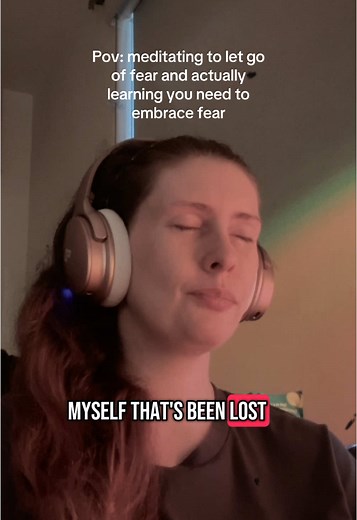 Pov: meditating to let go of fear and actually learning you need to embrace fear

MYSELF THAT'S BEEN LOST